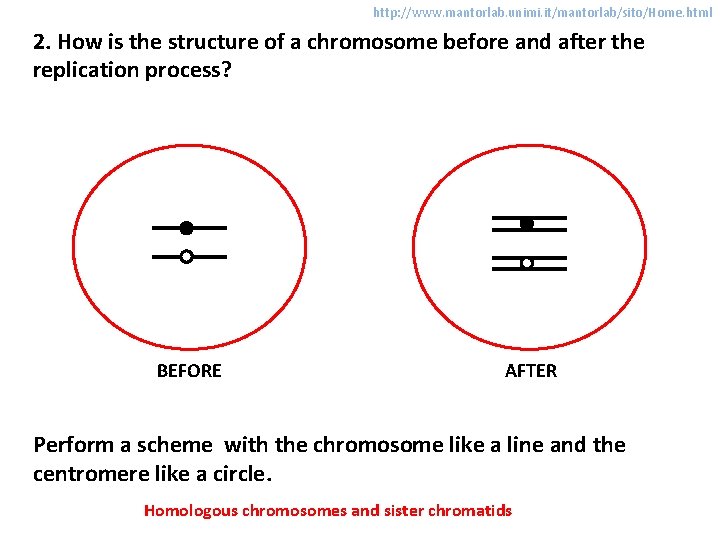 http://www.mantorlab.unimi.it/mantorlab/sito/Home.html

2. How is the structure of a chromosome before and after the replication process?

BEFORE

AFTER

Perform a scheme  with the chromosome like a line and the centromere like a circle.

Homologous chromosomes and sister chromatids